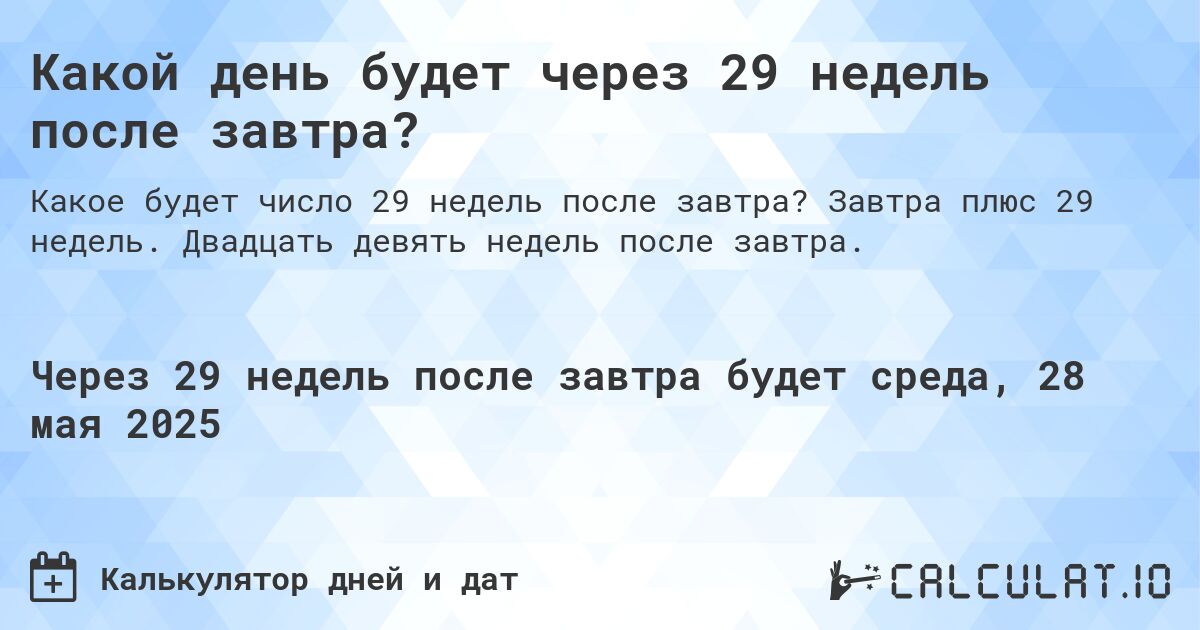 Какой день будет через 29 недель после завтра?

Какое будет число 29 недель после завтра? Завтра плюс 29 недель. Двадцать девять недель после завтра.

Через 29 недель после завтра будет среда, 28 мая 2025

Калькулятор дней и дат

CALCULAT.IO